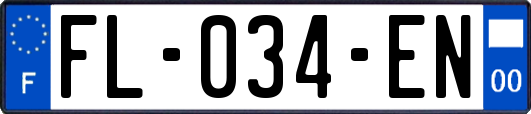 F

FL-034-EN

00